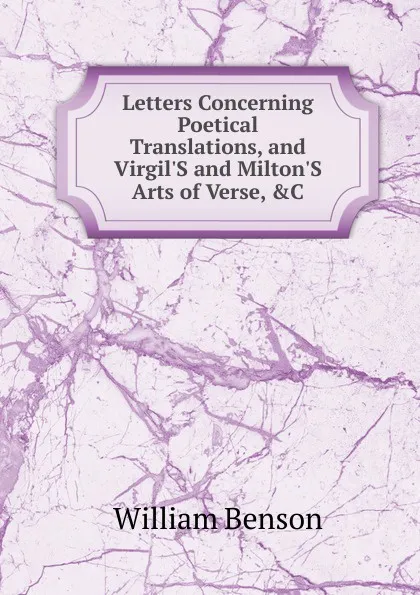 Letters Concerning Poetical Translations, and Virgil'S and Milton'S Arts of Verse, &C

William Benson